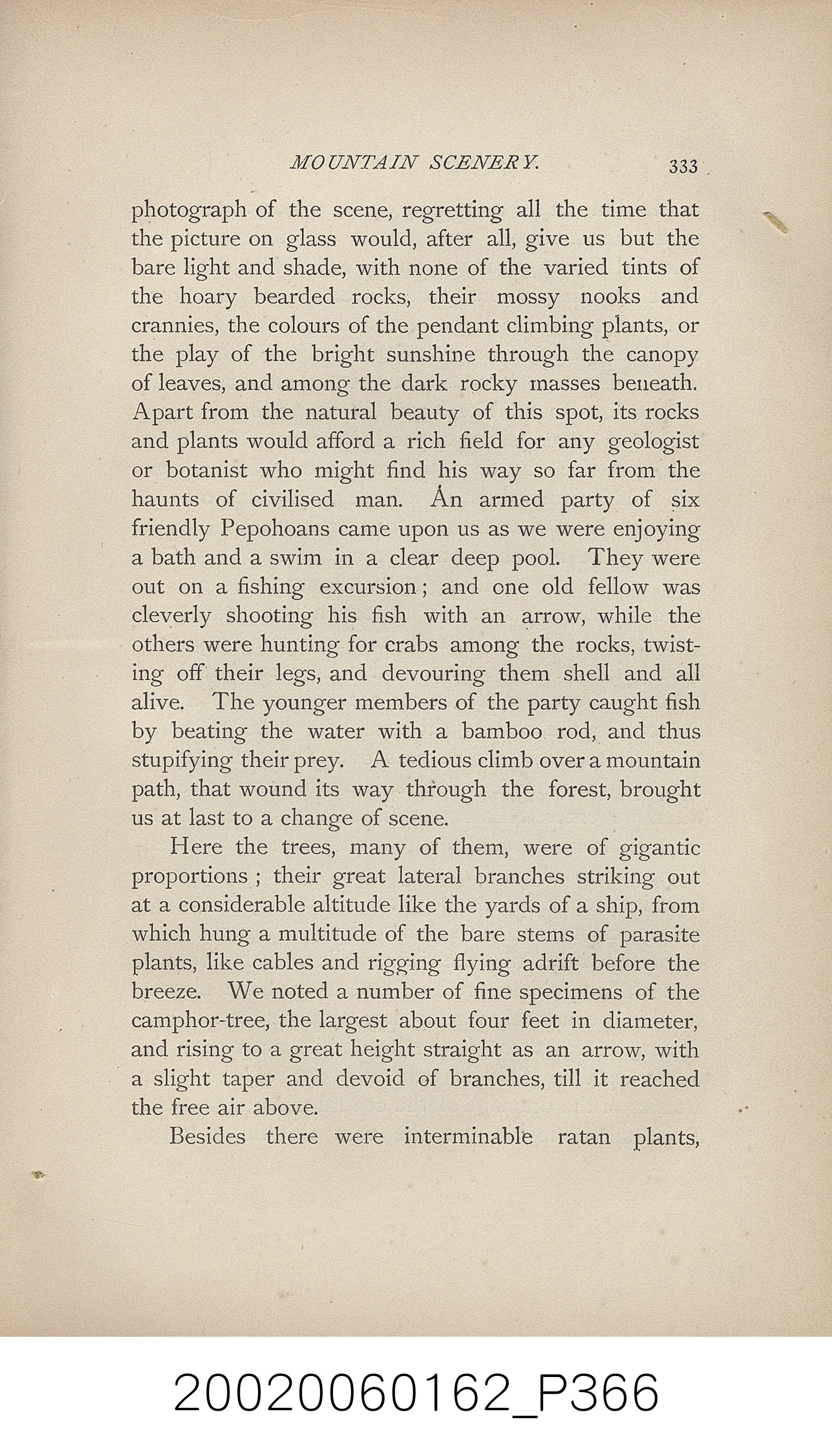 MOUNTAIN SCENERY. 333

photograph of the scene, regretting all the time that the picture on glass would, after all, give us but the bare light and shade, with none of the varied tints of the hoary bearded rocks, their mossy nooks and crannies, the colours of the pendant climbing plants, or the play of the bright sunshine through the canopy of leaves, and among the dark rocky masses beneath. Apart from the natural beauty of this spot, its rocks and plants would afford a rich field for any geologist or botanist who might find his way so far from the haunts of civilised man. An armed party of six friendly Pepohoans came upon us as we were enjoying a bath and a swim in a clear deep pool. They were out on a fishing excursion; and one old fellow was cleverly shooting his fish with an arrow, while the others were hunting for crabs among the rocks, twisting off their legs, and devouring them shell and all alive. The younger members of the party caught fish by beating the water with a bamboo rod, and thus stupifying their prey. A tedious climb over a mountain path, that wound its way through the forest, brought us at last to a change of scene.

Here the trees, many of them, were of gigantic proportions; their great lateral branches striking out at a considerable altitude like the yards of a ship, from which hung a multitude of the bare stems of parasite plants, like cables and rigging flying adrift before the breeze. We noted a number of fine specimens of the camphor-tree, the largest about four feet in diameter, and rising to a great height straight as an arrow, with a slight taper and devoid of branches, till it reached the free air above.

Besides there were interminable ratan plants,

20020060162_P366